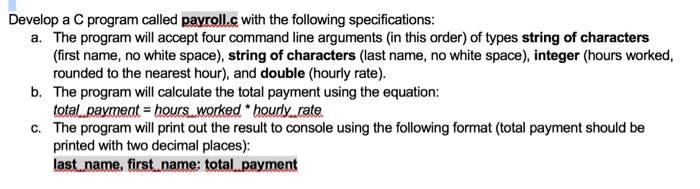 Develop a C program called payroll.c with the following specifications:

a. The program will accept four command line arguments (in this order) of types string of characters (first name, no white space), string of characters (last name, no white space), integer (hours worked, rounded to the nearest hour), and double (hourly rate).

b. The program will calculate the total payment using the equation:
total_payment = hours_worked * hourly_rate

c. The program will print out the result to console using the following format (total payment should be printed with two decimal places):
last_name, first_name: total_payment